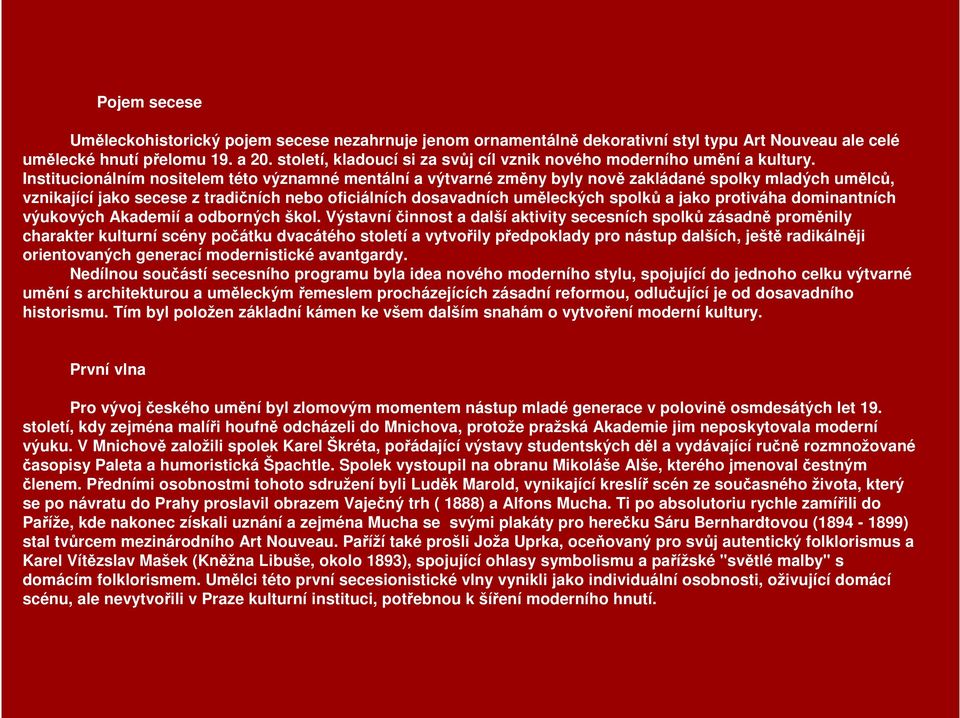 Pojem secese

Uměleckohistorický pojem secese nezahrnuje jenom ornamentálně dekorativní styl typu Art Nouveau ale celé umělecké hnutí přelomu 19. a 20. století, kladoucí si za svůj cíl vznik nového moderního umění a kultury. Institucionálním nositelem této významné mentální a výtvarné změny byly nově zakládané spolky mladých umělců, vznikající jako secese z tradičních nebo oficiálních dosavadních uměleckých spolků a jako protiváha dominantních výukových Akademií a odborných škol. Výstavní činnost a další aktivity secesních spolků zásadně proměnily charakter kulturní scény počátku dvacátého století a vytvořily předpoklady pro nástup dalších, ještě radikálněji orientovaných generací modernistické avantgardy.
Nedílnou součástí secesního programu byla idea nového moderního stylu, spojující do jednoho celku výtvarné umění s architekturou a uměleckým řemeslem procházejících zásadní reformou, odlučující je od dosavadního historismu. Tím byl položen základní kámen ke všem dalším snahám o vytvoření moderní kultury.

První vlna

Pro vývoj českého umění byl zlomovým momentem nástup mladé generace v polovině osmdesátých let 19. století, kdy zejména malíři houfně odcházeli do Mnichova, protože pražská Akademie jim neposkytovala moderní výuku. V Mnichově založili spolek Karel Škréta, pořádající výstavy studentských děl a vydávající ručně rozmnožované časopisy Paleta a humoristická Špachtle. Spolek vystoupil na obranu Mikoláše Alše, kterého jmenoval čestným členem. Předními osobnostmi tohoto sdružení byli Luděk Marold, vynikající kreslíř scén ze současného života, který se po návratu do Prahy proslavil obrazem Vaječný trh ( 1888) a Alfons Mucha. Ti po absolutoriu rychle zamířili do Paříže, kde nakonec získali uznání a zejména Mucha se svými plakáty pro herečku Sáru Bernhardtovou (1894 - 1899) stal tvůrcem mezinárodního Art Nouveau. Paříží také prošli Joža Uprka, oceňovaný pro svůj autentický folklorismus a Karel Vítězslav Mašek (Kněžna Libuše, okolo 1893), spojující ohlasy symbolismu a pařížské "světlé malby" s domácím folklorismem. Umělci této první secesionistické vlny vynikli jako individuální osobnosti, oživující domácí scénu, ale nevytvořili v Praze kulturní instituci, potřebnou k šíření moderního hnutí.